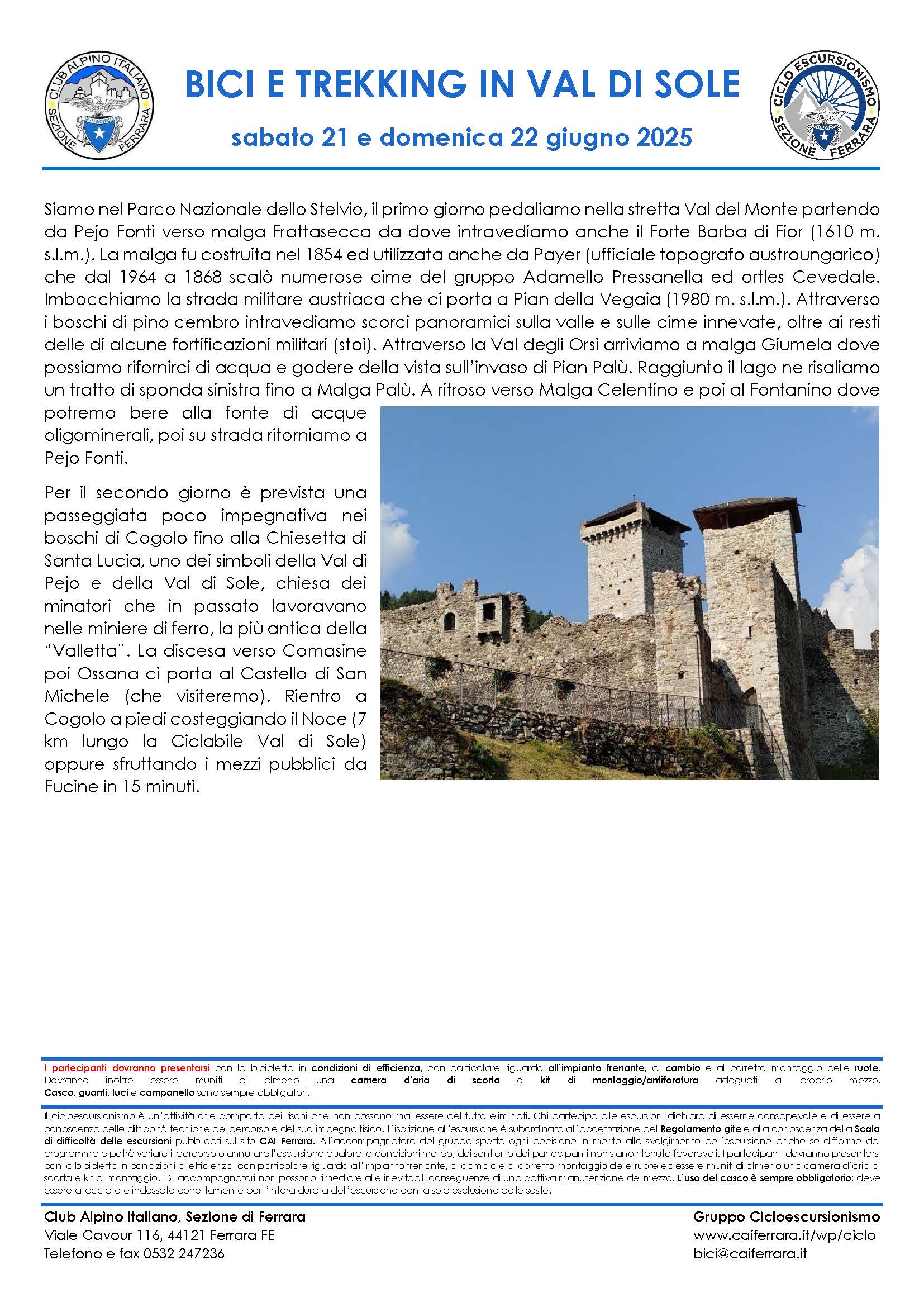 CLUB ALPINO ITALIANO
SEZIONE FERRARA

BICI E TREKKING IN VAL DI SOLE

sabato 21 e domenica 22 giugno 2025

CICLO ESCURSIONISMO
SEZIONE FERRARA

Siamo nel Parco Nazionale dello Stelvio, il primo giorno pedaliamo nella stretta Val del Monte partendo da Pejo Fonti verso malga Frattasecca da dove intravediamo anche il Forte Barba di Fior (1610 m. s.l.m.). La malga fu costruita nel 1854 ed utilizzata anche da Payer (ufficiale topografo austroungarico) che dal 1964 a 1868 scalò numerose cime del gruppo Adamello Pressanella ed ortles Cevedale. Imbocchiamo la strada militare austriaca che ci porta a Pian della Vegaia (1980 m. s.l.m.). Attraverso i boschi di pino cembro intravediamo scorci panoramici sulla valle e sulle cime innevate, oltre ai resti delle di alcune fortificazioni militari (stoi). Attraverso la Val degli Orsi arriviamo a malga Giumela dove possiamo rifornirci di acqua e godere della vista sull'invaso di Pian Palù. Raggiunto il lago ne risaliamo un tratto di sponda sinistra fino a Malga Palù. A ritroso verso Malga Celentino e poi al Fontanino dove potremo bere alla fonte di acque oligominerali, poi su strada ritorniamo a Pejo Fonti.

Per il secondo giorno è prevista una passeggiata poco impegnativa nei boschi di Cogolo fino alla Chiesetta di Santa Lucia, uno dei simboli della Val di Pejo e della Val di Sole, chiesa dei minatori che in passato lavoravano nelle miniere di ferro, la più antica della "Valletta". La discesa verso Comasine poi Ossana ci porta al Castello di San Michele (che visiteremo). Rientro a Cogolo a piedi costeggiando il Noce (7 km lungo la Ciclabile Val di Sole) oppure sfruttando i mezzi pubblici da Fucine in 15 minuti.

I partecipanti dovranno presentarsi con la bicicletta in condizioni di efficienza, con particolare riguardo all'impianto frenante, al cambio e al corretto montaggio delle ruote. Dovranno inoltre essere muniti di almeno una camera d'aria di scorta e kit di montaggio/antiforatura adeguati al proprio mezzo. Casco, guanti, luci e campanello sono sempre obbligatori.

Il cicloescursionismo è un'attività che comporta dei rischi che non possono mai essere del tutto eliminati. Chi partecipa alle escursioni dichiara di esserne consapevole e di essere a conoscenza delle difficoltà tecniche del percorso e del suo impegno fisico. L'iscrizione all'escursione è subordinata all'accettazione del Regolamento gite e alla conoscenza della Scala di difficoltà delle escursioni pubblicati sul sito CAI Ferrara. All'accompagnatore del gruppo spetta ogni decisione in merito allo svolgimento dell'escursione anche se difforme dal programma e potrà variare il percorso o annullare l'escursione qualora le condizioni meteo, dei sentieri o dei partecipanti non siano ritenute favorevoli. I partecipanti dovranno presentarsi con la bicicletta in condizioni di efficienza, con particolare riguardo all'impianto frenante, al cambio e al corretto montaggio delle ruote ed essere muniti di almeno una camera d'aria di scorta e kit di montaggio. Gli accompagnatori non possono rimediare alle inevitabili conseguenze di una cattiva manutenzione del mezzo. L'uso del casco è sempre obbligatorio: deve essere allacciato e indossato correttamente per l'intera durata dell'escursione con la sola esclusione delle soste.

Club Alpino Italiano, Sezione di Ferrara
Viale Cavour 116, 44121 Ferrara FE
Telefono e fax 0532 247236

Gruppo Cicloescursionismo
www.caiferrara.it/wp/ciclo
bici@caiferrara.it